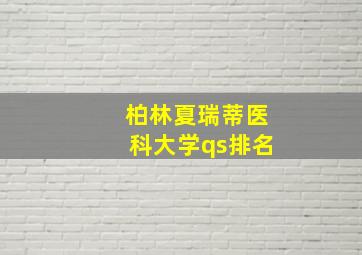 柏林夏瑞蒂医科大学qs排名